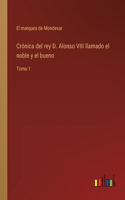 El marques de Mondexar

Crónica del rey D. Alonso VIII llamado el noble y el bueno

Tomo 1

outlook